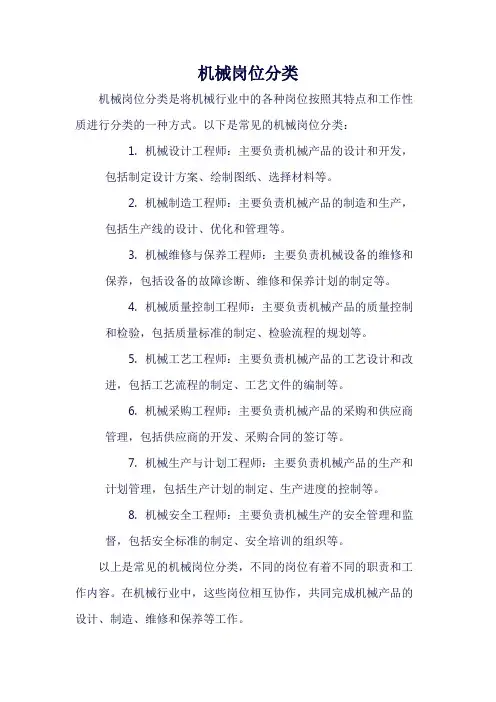 机械岗位分类

机械岗位分类是将机械行业中的各种岗位按照其特点和工作性质进行分类的一种方式。以下是常见的机械岗位分类：

1. 机械设计工程师：主要负责机械产品的设计和开发，包括制定设计方案、绘制图纸、选择材料等。

2. 机械制造工程师：主要负责机械产品的制造和生产，包括生产线的设计、优化和管理等。

3. 机械维修与保养工程师：主要负责机械设备的维修和保养，包括设备的故障诊断、维修和保养计划的制定等。

4. 机械质量控制工程师：主要负责机械产品的质量控制和检验，包括质量标准的制定、检验流程的规划等。

5. 机械工艺工程师：主要负责机械产品的工艺设计和改进，包括工艺流程的制定、工艺文件的编制等。

6. 机械采购工程师：主要负责机械产品的采购和供应商管理，包括供应商的开发、采购合同的签订等。

7. 机械生产与计划工程师：主要负责机械产品的生产和计划管理，包括生产计划的制定、生产进度的控制等。

8. 机械安全工程师：主要负责机械生产的安全管理和监督，包括安全标准的制定、安全培训的组织等。

以上是常见的机械岗位分类，不同的岗位有着不同的职责和工作内容。在机械行业中，这些岗位相互协作，共同完成机械产品的设计、制造、维修和保养等工作。